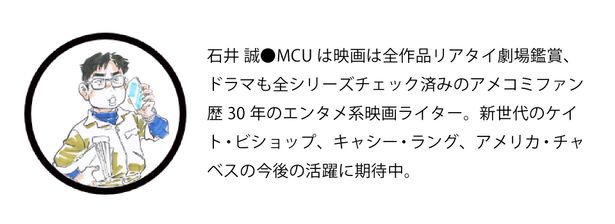 石井 誠●MCU は映画は全作品リアタイ劇場鑑賞、ドラマも全シリーズチェック済みのアメコミファン歴 30 年のエンタメ系映画ライター。新世代のケイト・ビショップ、キャシー・ラング、アメリカ・チャベスの今後の活躍に期待中。